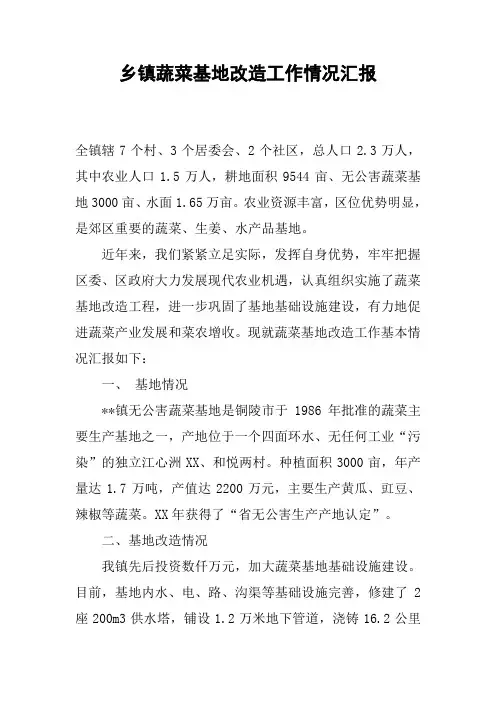 乡镇蔬菜基地改造工作情况汇报

全镇辖 7 个村、3 个居委会、2 个社区，总人口 2.3 万人，其中农业人口 1.5 万人，耕地面积 9544 亩、无公害蔬菜基地 3000 亩、水面 1.65 万亩。农业资源丰富，区位优势明显，是郊区重要的蔬菜、生姜、水产品基地。

近年来，我们紧紧立足实际，发挥自身优势，牢牢把握区委、区政府大力发展现代农业机遇，认真组织实施了蔬菜基地改造工程，进一步巩固了基地基础设施建设，有力地促进蔬菜产业发展和菜农增收。现就蔬菜基地改造工作基本情况汇报如下：

一、 基地情况

**镇无公害蔬菜基地是铜陵市于 1986 年批准的蔬菜主要生产基地之一，产地位于一个四面环水、无任何工业“污染”的独立江心洲 XX、和悦两村。种植面积 3000 亩，年产量达 1.7 万吨，产值达 2200 万元，主要生产黄瓜、豇豆、辣椒等蔬菜。XX 年获得了“省无公害生产产地认定”。

二、基地改造情况

我镇先后投资数仟万元，加大蔬菜基地基础设施建设。目前，基地内水、电、路、沟渠等基础设施完善，修建了 2 座 200m3 供水塔，铺设 1.2 万米地下管道，浇铸 16.2 公里